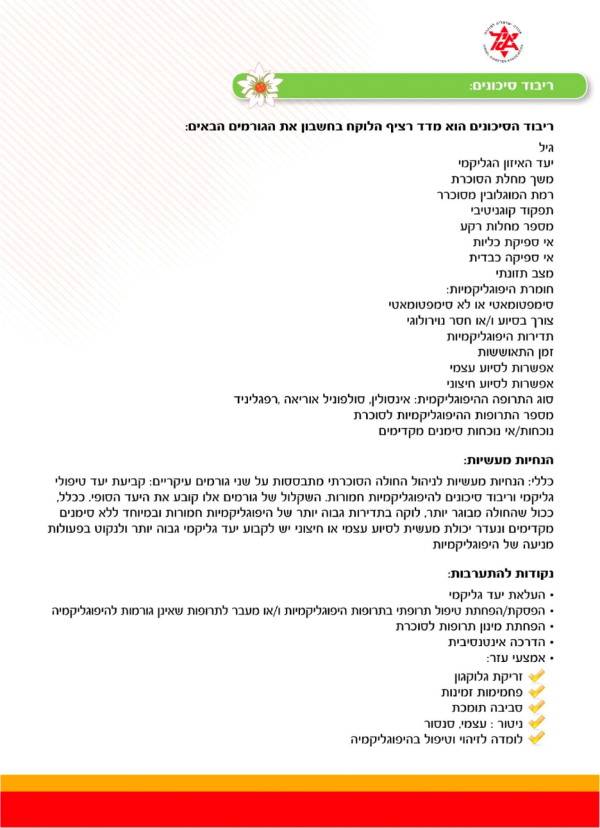 ריבוד סיכונים:

ריבוד הסיכונים הוא מדד רציף הלוקח בחשבון את הגורמים הבאים:
גיל
יעד האיזון הגליקמי
משך מחלת הסוכרת
רמת המוגלובין מסוכרר
תפקוד קוגניטיבי
מספר מחלות רקע
אי ספיקת כליות
אי ספיקה כבדית
מצב תזונתי
חומרת היפוגליקמיות:
סימפטומאטי או לא סימפטומאטי
צורך בסיוע ו/או חסר נוירולוגי
תדירות היפוגליקמיות
זמן התאוששות
אפשרות לסיוע עצמי
אפשרות לסיוע חיצוני
סוג התרופה ההיפוגליקמית: אינסולין, סולפוניל אוריאה ,רפגליניד
מספר התרופות ההיפוגליקמיות לסוכרת
נוכחות/אי נוכחות סימנים מקדימים

הנחיות מעשיות:

כללי: הנחיות מעשיות לניהול החולה הסוכרתי מתבססות על שני גורמים עיקריים: קביעת יעד טיפולי גליקמי וריבוד סיכונים להיפוגליקמיות חמורות. השקלול של גורמים אלו קובע את היעד הסופי. ככלל, ככול שהחולה מבוגר יותר, לוקה בתדירות גבוה יותר של היפוגליקמיות חמורות ובמיוחד ללא סימנים מקדימים ונעדר יכולת מעשית לסיוע עצמי או חיצוני יש לקבוע יעד גליקמי גבוה יותר ולנקוט בפעולות מניעה של היפוגליקמיות

נקודות להתערבות:
• העלאת יעד גליקמי
• הפסקת/הפחתת טיפול תרופתי בתרופות היפוגליקמיות ו/או מעבר לתרופות שאינן גורמות להיפוגליקמיה
• הפחתת מינון תרופות לסוכרת
• הדרכה אינטנסיבית
• אמצעי עזר:
זריקת גלוקגון
פחמימות זמינות
סביבה תומכת
ניטור : עצמי, סנסור
לומדה לזיהוי וטיפול בהיפוגליקמיה